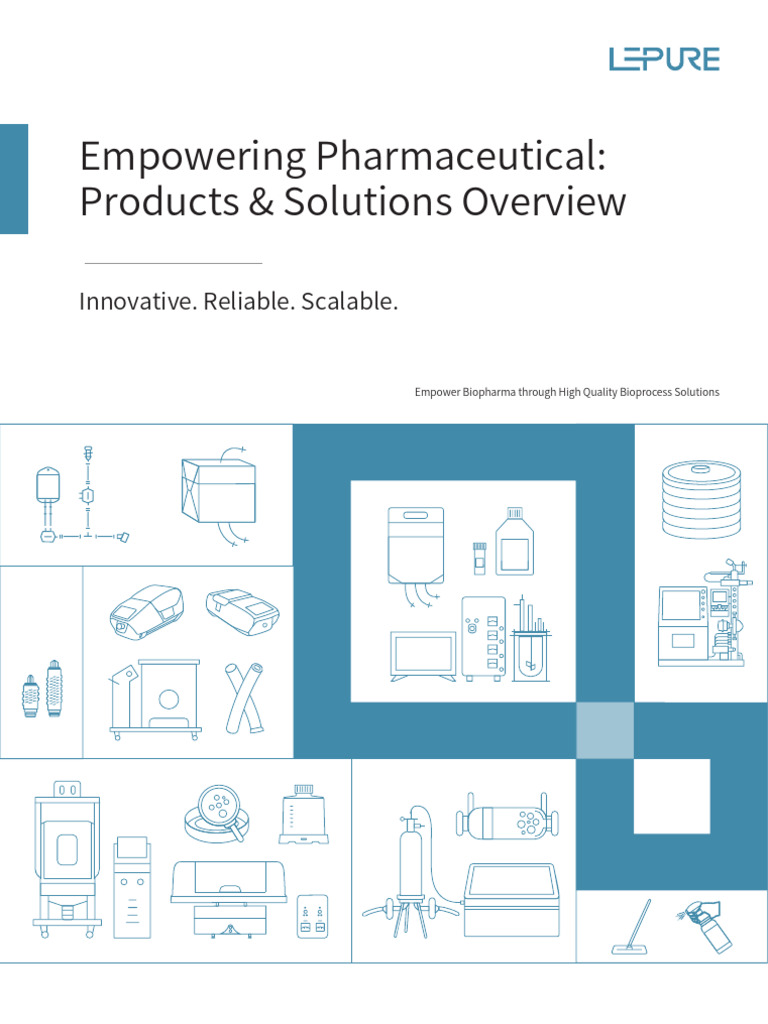 LEPURE

Empowering Pharmaceutical: Products & Solutions Overview

Innovative. Reliable. Scalable.

Empower Biopharma through High Quality Bioprocess Solutions